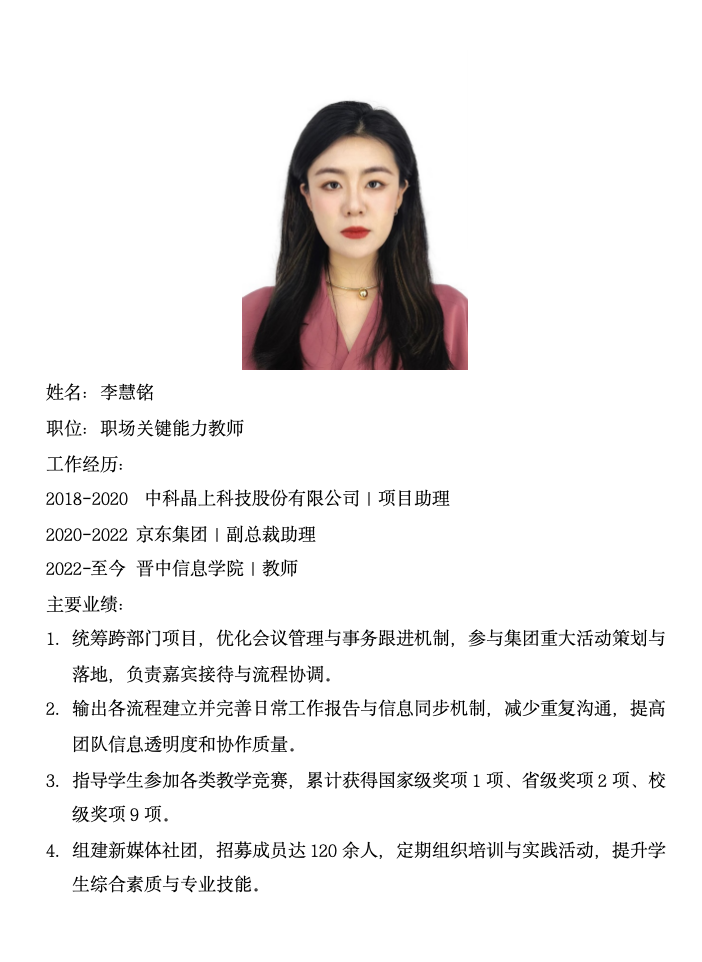 姓名：李慧铭

职位：职场关键能力教师

工作经历：

2018-2020　中科晶上科技股份有限公司 | 项目助理

2020-2022 京东集团 | 副总裁助理

2022-至今　晋中信息学院 | 教师

主要业绩：

1. 统筹跨部门项目，优化会议管理与事务跟进机制，参与集团重大活动策划与落地，负责嘉宾接待与流程协调。

2. 输出各流程建立并完善日常工作报告与信息同步机制，减少重复沟通，提高团队信息透明度和协作质量。

3. 指导学生参加各类教学竞赛，累计获得国家级奖项 1 项、省级奖项 2 项、校级奖项 9 项。

4. 组建新媒体社团，招募成员达 120 余人，定期组织培训与实践活动，提升学生综合素质与专业技能。